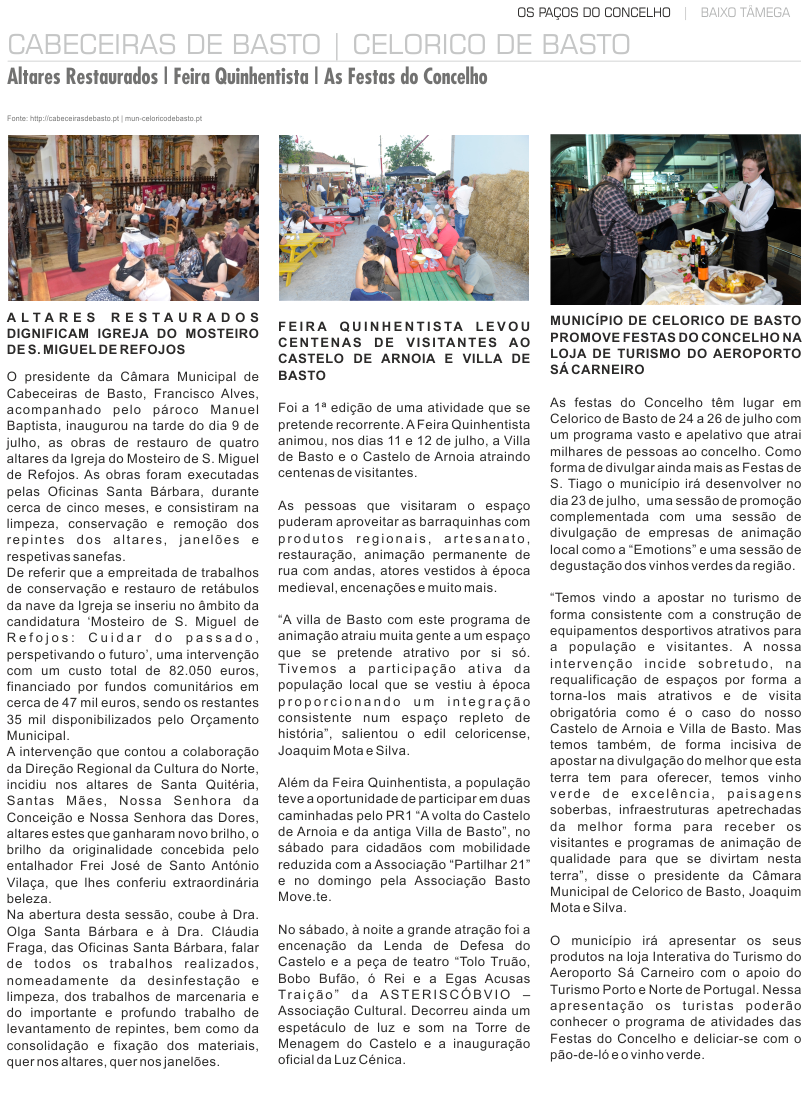 OS PAÇOS DO CONCELHO | BAIXO TÂMEGA

CABECEIRAS DE BASTO | CELORICO DE BASTO

Altares Restaurados | Feira Quinhentista | As Festas do Concelho

Fonte: http://cabeceirasdebasto.pt | mun-celoricodebasto.pt

ALTARES RESTAURADOS DIGNIFICAM IGREJA DO MOSTEIRO DE S. MIGUEL DE REFOJOS

O presidente da Câmara Municipal de Cabeceiras de Basto, Francisco Alves, acompanhado pelo pároco Manuel Baptista, inaugurou na tarde do dia 9 de julho, as obras de restauro de quatro altares da Igreja do Mosteiro de S. Miguel de Refojos. As obras foram executadas pelas Oficinas Santa Bárbara, durante cerca de cinco meses, e consistiram na limpeza, conservação e remoção dos repintes dos altares, janelões e respetivas sanefas.
De referir que a empreitada de trabalhos de conservação e restauro de retábulos da nave da Igreja se inseriu no âmbito da candidatura 'Mosteiro de S. Miguel de Refojos: Cuidar do passado, perspetivando o futuro', uma intervenção com um custo total de 82.050 euros, financiado por fundos comunitários em cerca de 47 mil euros, sendo os restantes 35 mil disponibilizados pelo Orçamento Municipal.
A intervenção que contou a colaboração da Direção Regional da Cultura do Norte, incidiu nos altares de Santa Quitéria, Santas Mães, Nossa Senhora da Conceição e Nossa Senhora das Dores, altares estes que ganharam novo brilho, o brilho da originalidade concebida pelo entalhador Frei José de Santo António Vilaça, que lhes conferiu extraordinária beleza.
Na abertura desta sessão, coube à Dra. Olga Santa Bárbara e à Dra. Cláudia Fraga, das Oficinas Santa Bárbara, falar de todos os trabalhos realizados, nomeadamente da desinfestação e limpeza, dos trabalhos de marcenaria e do importante e profundo trabalho de levantamento de repintes, bem como da consolidação e fixação dos materiais, quer nos altares, quer nos janelões.

FEIRA QUINHENTISTA LEVOU CENTENAS DE VISITANTES AO CASTELO DE ARNOIA E VILLA DE BASTO

Foi a 1ª edição de uma atividade que se pretende recorrente. A Feira Quinhentista animou, nos dias 11 e 12 de julho, a Villa de Basto e o Castelo de Arnoia atraindo centenas de visitantes.

As pessoas que visitaram o espaço puderam aproveitar as barraquinhas com produtos regionais, artesanato, restauração, animação permanente de rua com andas, atores vestidos à época medieval, encenações e muito mais.

"A villa de Basto com este programa de animação atraiu muita gente a um espaço que se pretende atrativo por si só. Tivemos a participação ativa da população local que se vestiu à época proporcionando um integração consistente num espaço repleto de história", salientou o edil celoricense, Joaquim Mota e Silva.

Além da Feira Quinhentista, a população teve a oportunidade de participar em duas caminhadas pelo PR1 "A volta do Castelo de Arnoia e da antiga Villa de Basto", no sábado para cidadãos com mobilidade reduzida com a Associação "Partilhar 21" e no domingo pela Associação Basto Move.te.

No sábado, à noite a grande atração foi a encenação da Lenda de Defesa do Castelo e a peça de teatro "Tolo Truão, Bobo Bufão, ó Rei e a Egas Acusas Traição" da ASTERISCÓBVIO – Associação Cultural. Decorreu ainda um espetáculo de luz e som na Torre de Menagem do Castelo e a inauguração oficial da Luz Cénica.

MUNICÍPIO DE CELORICO DE BASTO PROMOVE FESTAS DO CONCELHO NA LOJA DE TURISMO DO AEROPORTO SÁ CARNEIRO

As festas do Concelho têm lugar em Celorico de Basto de 24 a 26 de julho com um programa vasto e apelativo que atrai milhares de pessoas ao concelho. Como forma de divulgar ainda mais as Festas de S. Tiago o município irá desenvolver no dia 23 de julho, uma sessão de promoção complementada com uma sessão de divulgação de empresas de animação local como a "Emotions" e uma sessão de degustação dos vinhos verdes da região.

"Temos vindo a apostar no turismo de forma consistente com a construção de equipamentos desportivos atrativos para a população e visitantes. A nossa intervenção incide sobretudo, na requalificação de espaços por forma a torna-los mais atrativos e de visita obrigatória como é o caso do nosso Castelo de Arnoia e Villa de Basto. Mas temos também, de forma incisiva de apostar na divulgação do melhor que esta terra tem para oferecer, temos vinho verde de excelência, paisagens soberbas, infraestruturas apetrechadas da melhor forma para receber os visitantes e programas de animação de qualidade para que se divirtam nesta terra", disse o presidente da Câmara Municipal de Celorico de Basto, Joaquim Mota e Silva.

O município irá apresentar os seus produtos na loja Interativa do Turismo do Aeroporto Sá Carneiro com o apoio do Turismo Porto e Norte de Portugal. Nessa apresentação os turistas poderão conhecer o programa de atividades das Festas do Concelho e deliciar-se com o pão-de-ló e o vinho verde.